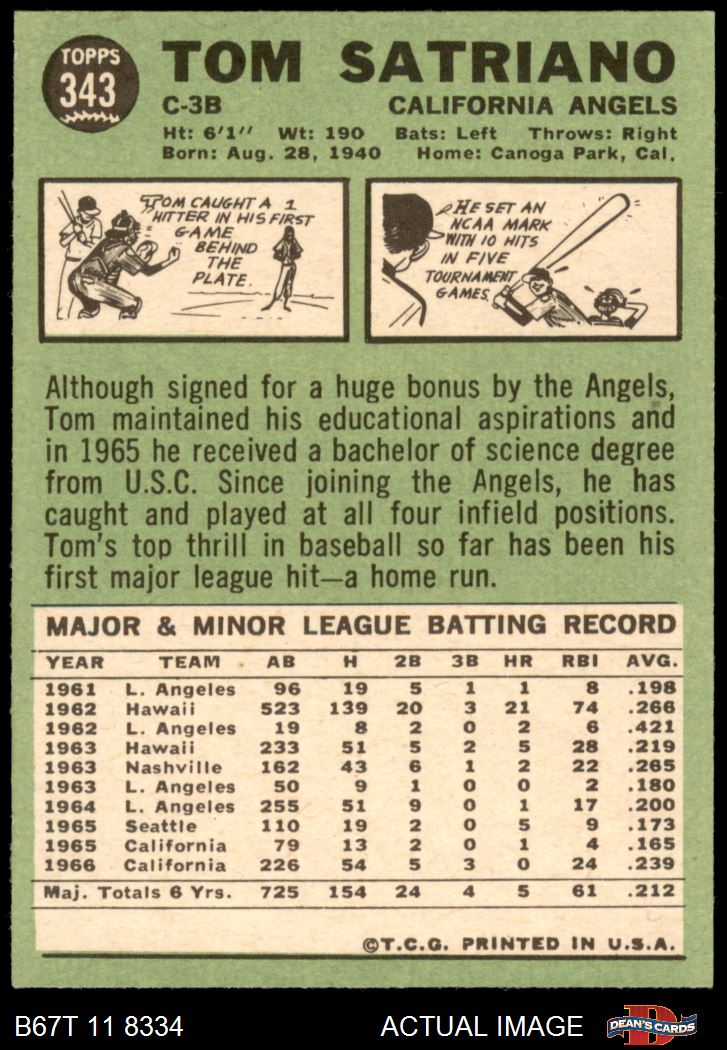 TOPPS
343

TOM SATRIANO

C-3B

CALIFORNIA ANGELS

Ht: 6'1'' Wt: 190 Bats: Left Throws: Right
Born: Aug. 28, 1940 Home: Canoga Park, Cal.

TOM CAUGHT A 1 HITTER IN HIS FIRST GAME BEHIND THE PLATE.

HE SET AN NCAA MARK WITH 10 HITS IN FIVE TOURNAMENT GAMES.

Although signed for a huge bonus by the Angels, Tom maintained his educational aspirations and in 1965 he received a bachelor of science degree from U.S.C. Since joining the Angels, he has caught and played at all four infield positions. Tom's top thrill in baseball so far has been his first major league hit—a home run.

MAJOR & MINOR LEAGUE BATTING RECORD

| YEAR | TEAM | AB | H | 2B | 3B | HR | RBI | AVG. |
|---|---|---|---|---|---|---|---|---|
| 1961 | L. Angeles | 96 | 19 | 5 | 1 | 1 | 8 | .198 |
| 1962 | Hawaii | 523 | 139 | 20 | 3 | 21 | 74 | .266 |
| 1962 | L. Angeles | 19 | 8 | 2 | 0 | 2 | 6 | .421 |
| 1963 | Hawaii | 233 | 51 | 5 | 2 | 5 | 28 | .219 |
| 1963 | Nashville | 162 | 43 | 6 | 1 | 2 | 22 | .265 |
| 1963 | L. Angeles | 50 | 9 | 1 | 0 | 0 | 2 | .180 |
| 1964 | L. Angeles | 255 | 51 | 9 | 0 | 1 | 17 | .200 |
| 1965 | Seattle | 110 | 19 | 2 | 0 | 5 | 9 | .173 |
| 1965 | California | 79 | 13 | 2 | 0 | 1 | 4 | .165 |
| 1966 | California | 226 | 54 | 5 | 3 | 0 | 24 | .239 |
| Maj. Totals 6 Yrs. | | 725 | 154 | 24 | 4 | 5 | 61 | .212 |

©T.C.G. PRINTED IN U.S.A.

B67T 11 8334

ACTUAL IMAGE

DEAN'S CARDS